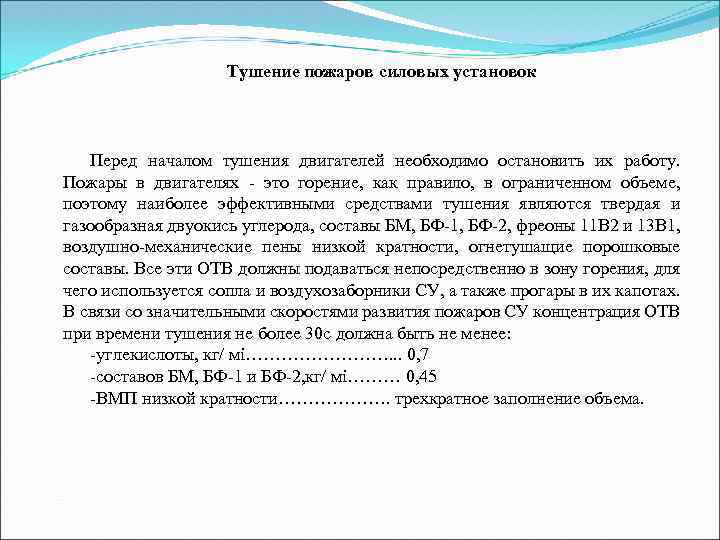 Тушение пожаров силовых установок

Перед началом тушения двигателей необходимо остановить их работу. Пожары в двигателях - это горение, как правило, в ограниченном объеме, поэтому наиболее эффективными средствами тушения являются твердая и газообразная двуокись углерода, составы БМ, БФ-1, БФ-2, фреоны 11В2 и 13В1, воздушно-механические пены низкой кратности, огнетушащие порошковые составы. Все эти ОТВ должны подаваться непосредственно в зону горения, для чего используется сопла и воздухозаборники СУ, а также прогары в их капотах. В связи со значительными скоростями развития пожаров СУ концентрация ОТВ при времени тушения не более 30с должна быть не менее:

-углекислоты, кг/ мі…………………….... 0,7

-составов БМ, БФ-1 и БФ-2,кг/ мі……… 0,45

-ВМП низкой кратности………………. трехкратное заполнение объема.